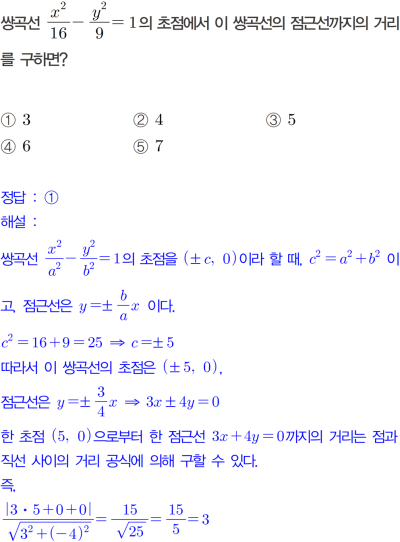 쌍곡선 $\frac{x^2}{16}-\frac{y^2}{9}=1$의 초점에서 이 쌍곡선의 점근선까지의 거리를 구하면?

① 3　② 4　③ 5
④ 6　⑤ 7

정답 : ①
해설 :
쌍곡선 $\frac{x^2}{a^2}-\frac{y^2}{b^2}=1$의 초점을 $(\pm c,\ 0)$이라 할 때, $c^2=a^2+b^2$ 이고, 점근선은 $y=\pm\frac{b}{a}x$ 이다.
$c^2=16+9=25 \Rightarrow c=\pm 5$
따라서 이 쌍곡선의 초점은 $(\pm 5,\ 0)$,
점근선은 $y=\pm\frac{3}{4}x \Rightarrow 3x\pm 4y=0$
한 초점 $(5,\ 0)$으로부터 한 점근선 $3x+4y=0$까지의 거리는 점과 직선 사이의 거리 공식에 의해 구할 수 있다.
즉,
$\frac{|3\cdot 5+0+0|}{\sqrt{3^2+(-4)^2}}=\frac{15}{\sqrt{25}}=\frac{15}{5}=3$